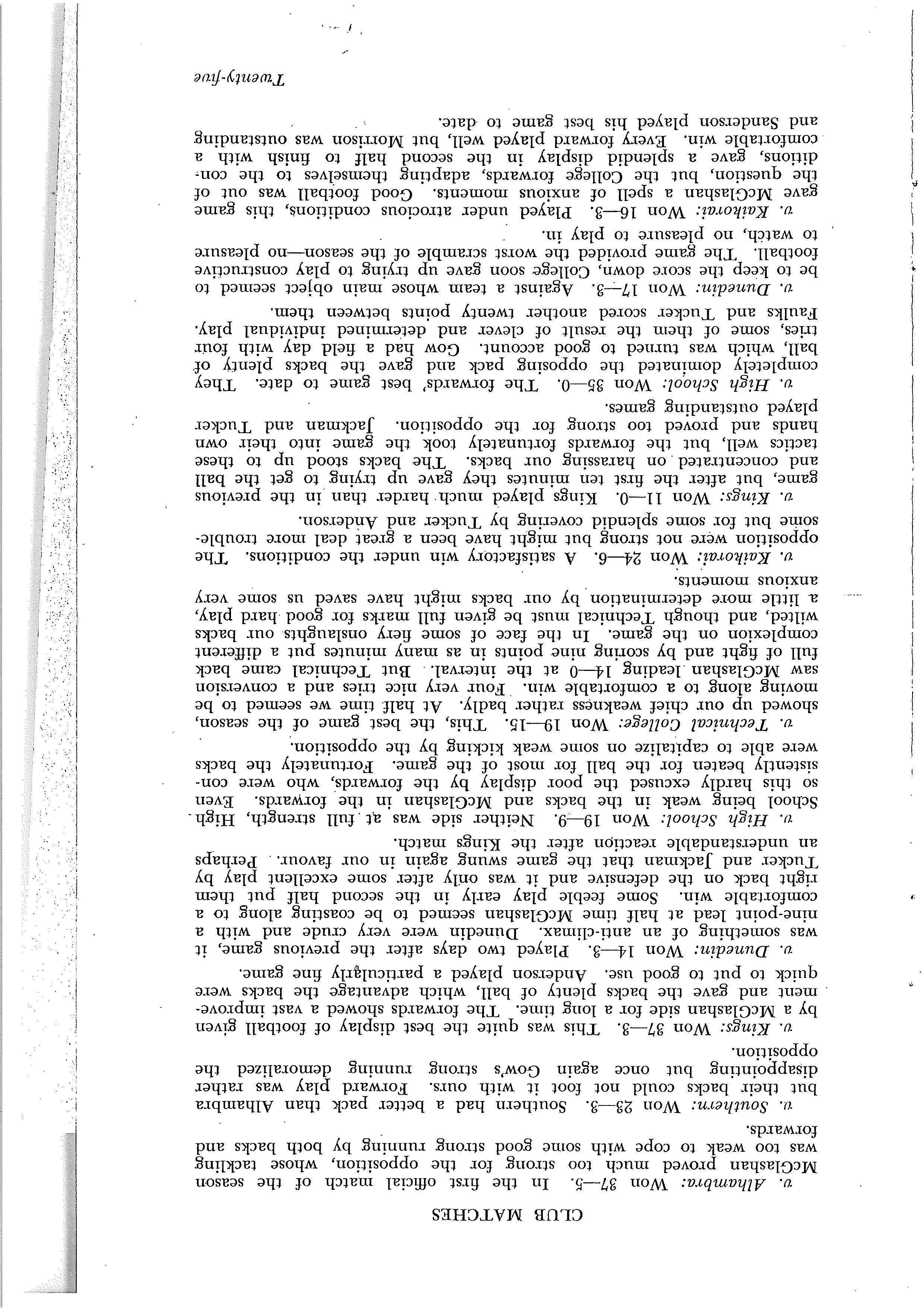 CLUB MATCHES

v. Alhambra: Won 37—5. In the first official match of the season McGlashan proved much too strong for the opposition, whose tackling was too weak to cope with some good strong running by both backs and forwards.

v. Southern: Won 23—3. Southern had a better pack than Alhambra but their backs could not foot it with ours. Forward play was rather disappointing but once again Gow's strong running demoralized the opposition.

v. Kings: Won 37—3. This was quite the best display of football given by a McGlashan side for a long time. The forwards showed a vast improvement and gave the backs plenty of ball, which advantage the backs were quick to put to good use. Anderson played a particularly fine game.

v. Dunedin: Won 14—3. Played two days after the previous game, it was something of an anti-climax. Dunedin were very crude and with a nine-point lead at half time McGlashan seemed to be coasting along to a comfortable win. Some feeble play early in the second half put them right back on the defensive and it was only after some excellent play by Tucker and Jackman that the game swung again in our favour. Perhaps an understandable reaction after the Kings match.

v. High School: Won 19—9. Neither side was at full strength, High School being weak in the backs and McGlashan in the forwards. Even so this hardly excused the poor display by the forwards, who were consistently beaten for the ball for most of the game. Fortunately the backs were able to capitalize on some weak kicking by the opposition.

v. Technical College: Won 19—15. This, the best game of the season, showed up our chief weakness rather badly. At half time we seemed to be moving along to a comfortable win. Four very nice tries and a conversion saw McGlashan leading 14—0 at the interval. But Technical came back full of fight and by scoring nine points in as many minutes put a different complexion on the game. In the face of some fiery onslaughts our backs wilted, and though Technical must be given full marks for good hard play, a little more determination by our backs might have saved us some very anxious moments.

v. Kaikorai: Won 24—6. A satisfactory win under the conditions. The opposition were not strong but might have been a great deal more troublesome but for some splendid covering by Tucker and Anderson.

v. Kings: Won 11—0. Kings played much harder than in the previous game, but after the first ten minutes they gave up trying to get the ball and concentrated on harassing our backs. The backs stood up to these tactics well, but the forwards fortunately took the game into their own hands and proved too strong for the opposition. Jackman and Tucker played outstanding games.

v. High School: Won 35—0. The forwards' best game to date. They completely dominated the opposing pack and gave the backs plenty of ball, which was turned to good account. Gow had a field day with four tries, some of them the result of clever and determined individual play. Faulks and Tucker scored another twenty points between them.

v. Dunedin: Won 17—3. Against a team whose main object seemed to be to keep the score down, College soon gave up trying to play constructive football. The game provided the worst scramble of the season—no pleasure to watch, no pleasure to play in.

v. Kaikorai: Won 16—3. Played under atrocious conditions, this game gave McGlashan a spell of anxious moments. Good football was out of the question, but the College forwards, adapting themselves to the conditions, gave a splendid display in the second half to finish with a comfortable win. Every forward played well, but Morrison was outstanding and Sanderson played his best game to date.

Twenty-five